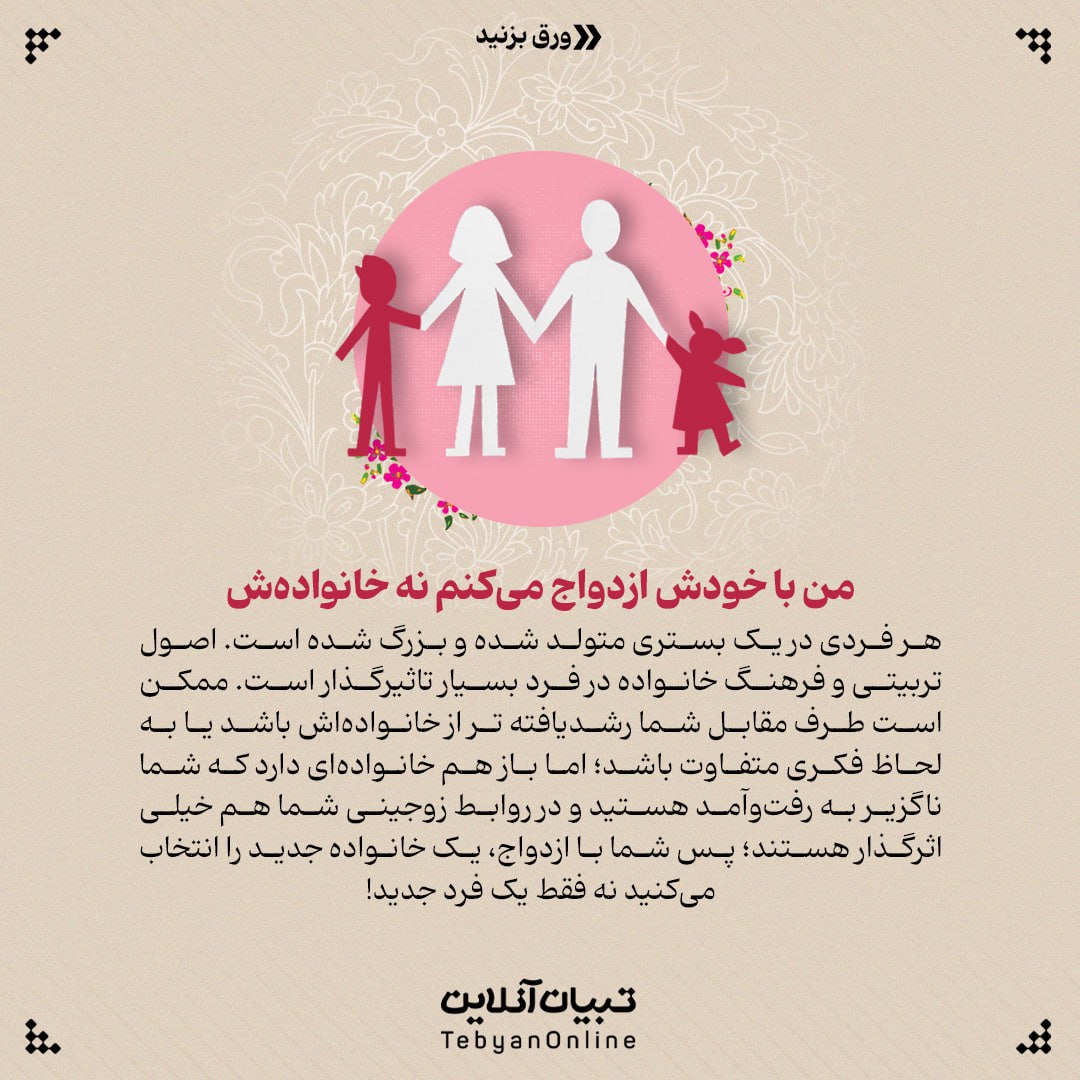 ورق بزنید

من با خودش ازدواج می‌کنم نه خانواده‌ش

هر فردی در یک بستری متولد شده و بزرگ شده است. اصول تربیتی و فرهنگ خانواده در فرد بسیار تاثیرگذار است. ممکن است طرف مقابل شما رشدیافته تر از خانواده‌اش باشد یا به لحاظ فکری متفاوت باشد؛ اما باز هم خانواده‌ای دارد که شما ناگزیر به رفت‌وآمد هستید و در روابط زوجینی شما هم خیلی اثرگذار هستند؛ پس شما با ازدواج، یک خانواده جدید را انتخاب می‌کنید نه فقط یک فرد جدید!

تبیان آنلاین
TebyanOnline